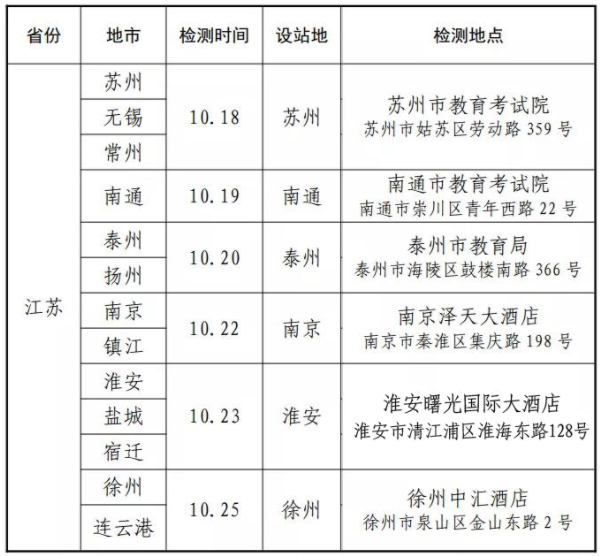 | 省份 | 地市 | 检测时间 | 设站地 | 检测地点 |
|---|---|---|---|---|
| 江苏 | 苏州 | 10.18 | 苏州 | 苏州市教育考试院 苏州市姑苏区劳动路 359 号 |
| | 无锡 | | | |
| | 常州 | | | |
| | 南通 | 10.19 | 南通 | 南通市教育考试院 南通市崇川区青年西路 22 号 |
| | 泰州 | 10.20 | 泰州 | 泰州市教育局 泰州市海陵区鼓楼南路 366 号 |
| | 扬州 | | | |
| | 南京 | 10.22 | 南京 | 南京泽天大酒店 南京市秦淮区集庆路 198 号 |
| | 镇江 | | | |
| | 淮安 | 10.23 | 淮安 | 淮安曙光国际大酒店 淮安市清江浦区淮海东路128号 |
| | 盐城 | | | |
| | 宿迁 | | | |
| | 徐州 | 10.25 | 徐州 | 徐州中汇酒店 徐州市泉山区金山东路 2 号 |
| | 连云港 | | | |